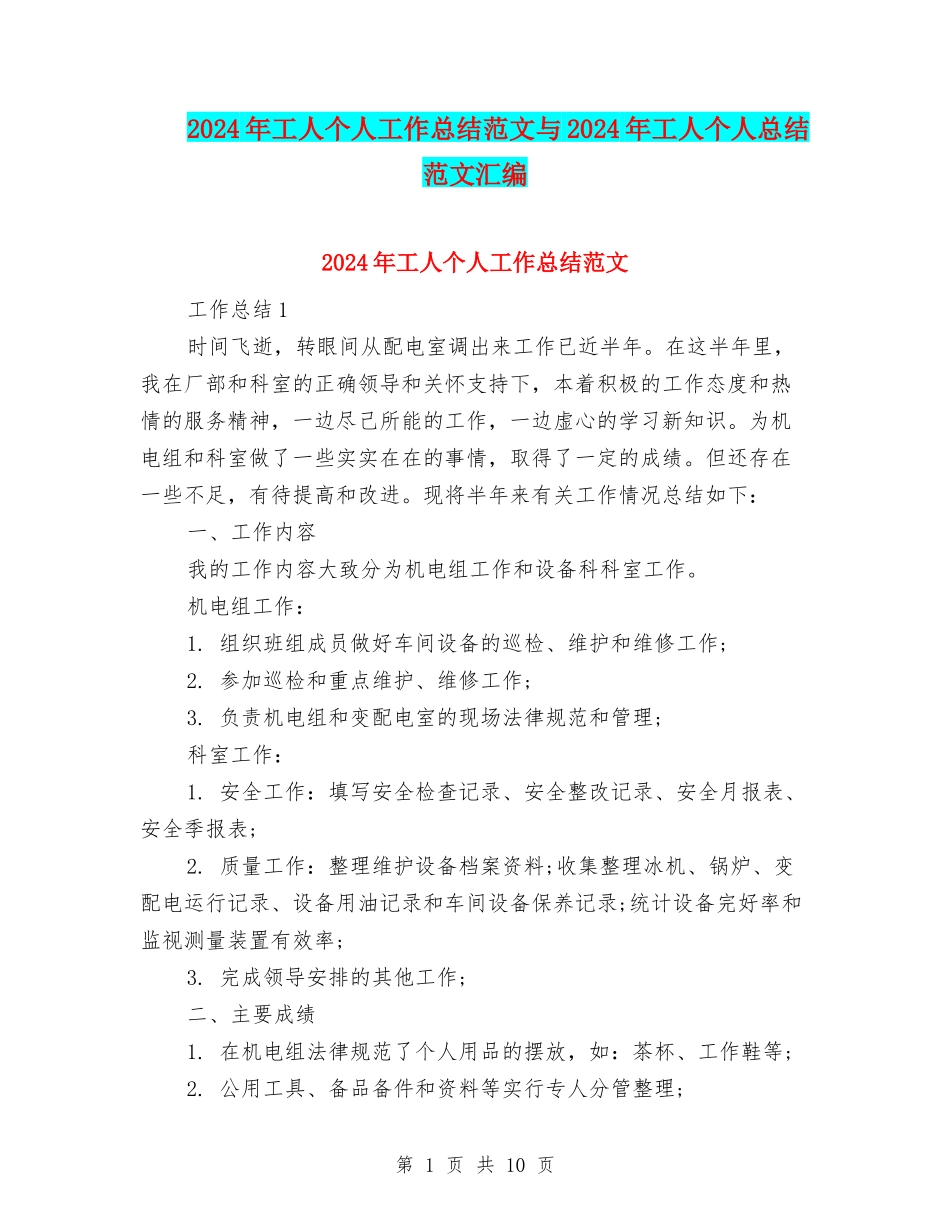 2024年工人个人工作总结范文与2024年工人个人总结范文汇编

2024年工人个人工作总结范文

工作总结1

时间飞逝，转眼间从配电室调出来工作已近半年。在这半年里，我在厂部和科室的正确领导和关怀支持下，本着积极的工作态度和热情的服务精神，一边尽己所能的工作，一边虚心的学习新知识。为机电组和科室做了一些实实在在的事情，取得了一定的成绩。但还存在一些不足，有待提高和改进。现将半年来有关工作情况总结如下：

一、工作内容

我的工作内容大致分为机电组工作和设备科科室工作。

机电组工作：

1. 组织班组成员做好车间设备的巡检、维护和维修工作；

2. 参加巡检和重点维护、维修工作；

3. 负责机电组和变配电室的现场法律规范和管理；

科室工作：

1. 安全工作：填写安全检查记录、安全整改记录、安全月报表、安全季报表；

2. 质量工作：整理维护设备档案资料；收集整理冰机、锅炉、变配电运行记录、设备用油记录和车间设备保养记录；统计设备完好率和监视测量装置有效率；

3. 完成领导安排的其他工作；

二、主要成绩

1. 在机电组法律规范了个人用品的摆放，如：茶杯、工作鞋等；

2. 公用工具、备品备件和资料等实行专人分管整理；

第 1 页 共 10 页